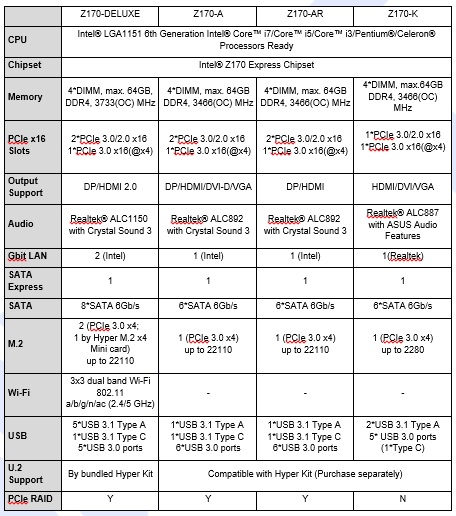 | | Z170-DELUXE | Z170-A | Z170-AR | Z170-K |
|---|---|---|---|---|
| CPU | Intel® LGA1151 6th Generation Intel® Core™ i7/Core™ i5/Core™ i3/Pentium®/Celeron® Processors Ready | | | |
| Chipset | Intel® Z170 Express Chipset | | | |
| Memory | 4*DIMM, max. 64GB, DDR4, 3733(OC) MHz | 4*DIMM, max. 64GB DDR4, 3466(OC) MHz | 4*DIMM, max. 64GB DDR4, 3466(OC) MHz | 4*DIMM, max.64GB DDR4, 3466(OC) MHz |
| PCIe x16 Slots | 2*PCIe 3.0/2.0 x16 1*PCIe 3.0 x16(@x4) | 2*PCIe 3.0/2.0 x16 1*PCIe 3.0 x16(@x4) | 2*PCIe 3.0/2.0 x16 1*PCIe 3.0 x16(@x4) | 1*PCIe 3.0/2.0 x16 1*PCIe 3.0 x16(@x4) |
| Output Support | DP/HDMI 2.0 | DP/HDMI/DVI-D/VGA | DP/HDMI | HDMI/DVI/VGA |
| Audio | Realtek® ALC1150 with Crystal Sound 3 | Realtek® ALC892 with Crystal Sound 3 | Realtek® ALC892 with Crystal Sound 3 | Realtek® ALC887 with ASUS Audio Features |
| Gbit LAN | 2 (Intel) | 1 (Intel) | 1 (Intel) | 1(Realtek) |
| SATA Express | 1 | 1 | 1 | 1 |
| SATA | 8*SATA 6Gb/s | 6*SATA 6Gb/s | 6*SATA 6Gb/s | 6*SATA 6Gb/s |
| M.2 | 2 (PCIe 3.0 x4; 1 by Hyper M.2 x4 Mini card) up to 22110 | 1 (PCIe 3.0 x4) up to 22110 | 1 (PCIe 3.0 x4) up to 22110 | 1 (PCIe 3.0 x4) up to 2280 |
| Wi-Fi | 3x3 dual band Wi-Fi 802.11 a/b/g/n/ac (2.4/5 GHz) | - | - | - |
| USB | 5*USB 3.1 Type A 1*USB 3.1 Type C 5*USB 3.0 ports | 1*USB 3.1 Type A 1*USB 3.1 Type C 6*USB 3.0 ports | 1*USB 3.1 Type A 1*USB 3.1 Type C 6*USB 3.0 ports | 2*USB 3.1 Type A 5* USB 3.0 ports (1*Type C) |
| U.2 Support | By bundled Hyper Kit | Compatible with Hyper Kit (Purchase separately) | | |
| PCIe RAID | Y | Y | Y | N |